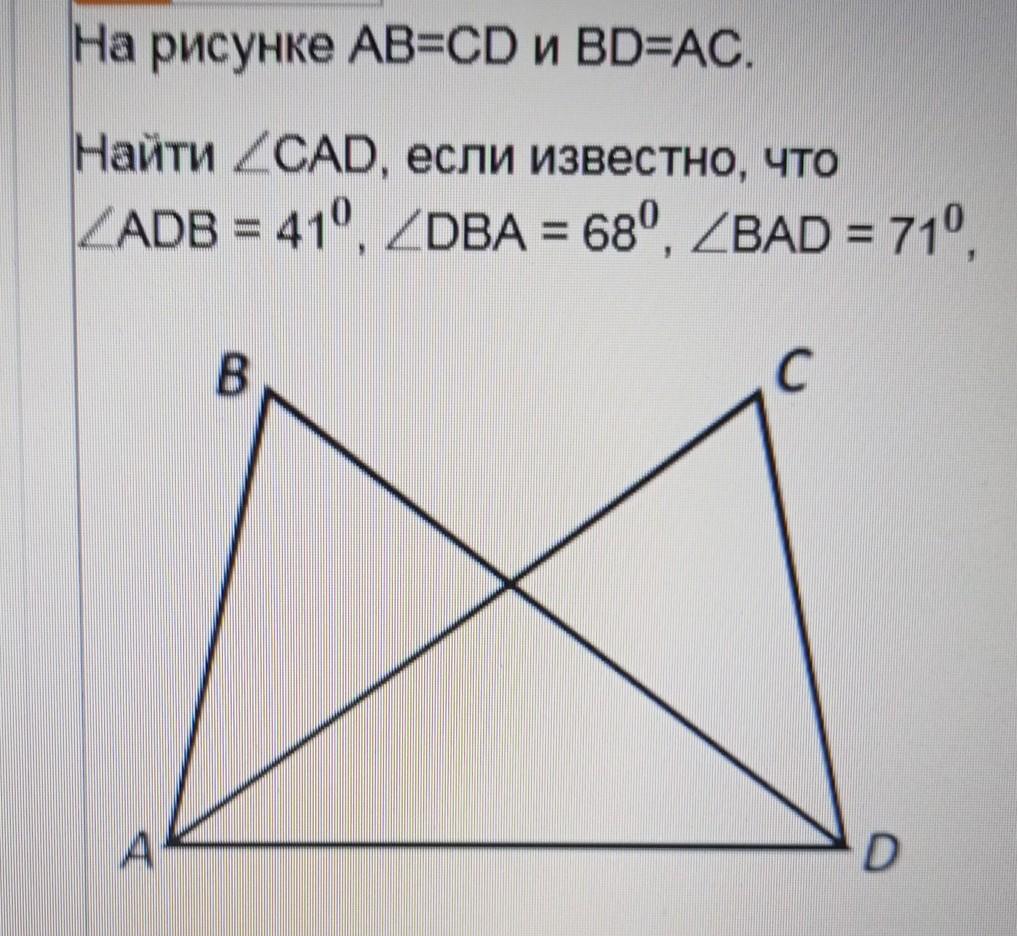 На рисунке AB=CD и BD=AC.

Найти $\angle CAD$, если известно, что $\angle ADB = 41^0$, $\angle DBA = 68^0$, $\angle BAD = 71^0$,

B
C
A
D